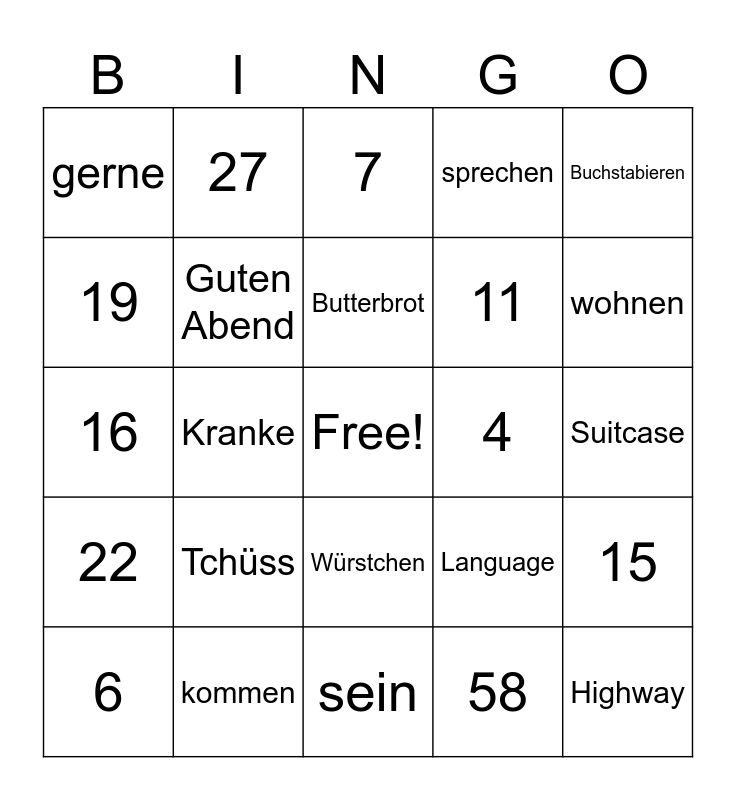 | B | I | N | G | O |
|---|---|---|---|---|
| gerne | 27 | 7 | sprechen | Buchstabieren |
| 19 | Guten Abend | Butterbrot | 11 | wohnen |
| 16 | Kranke | Free! | 4 | Suitcase |
| 22 | Tchüss | Würstchen | Language | 15 |
| 6 | kommen | sein | 58 | Highway |